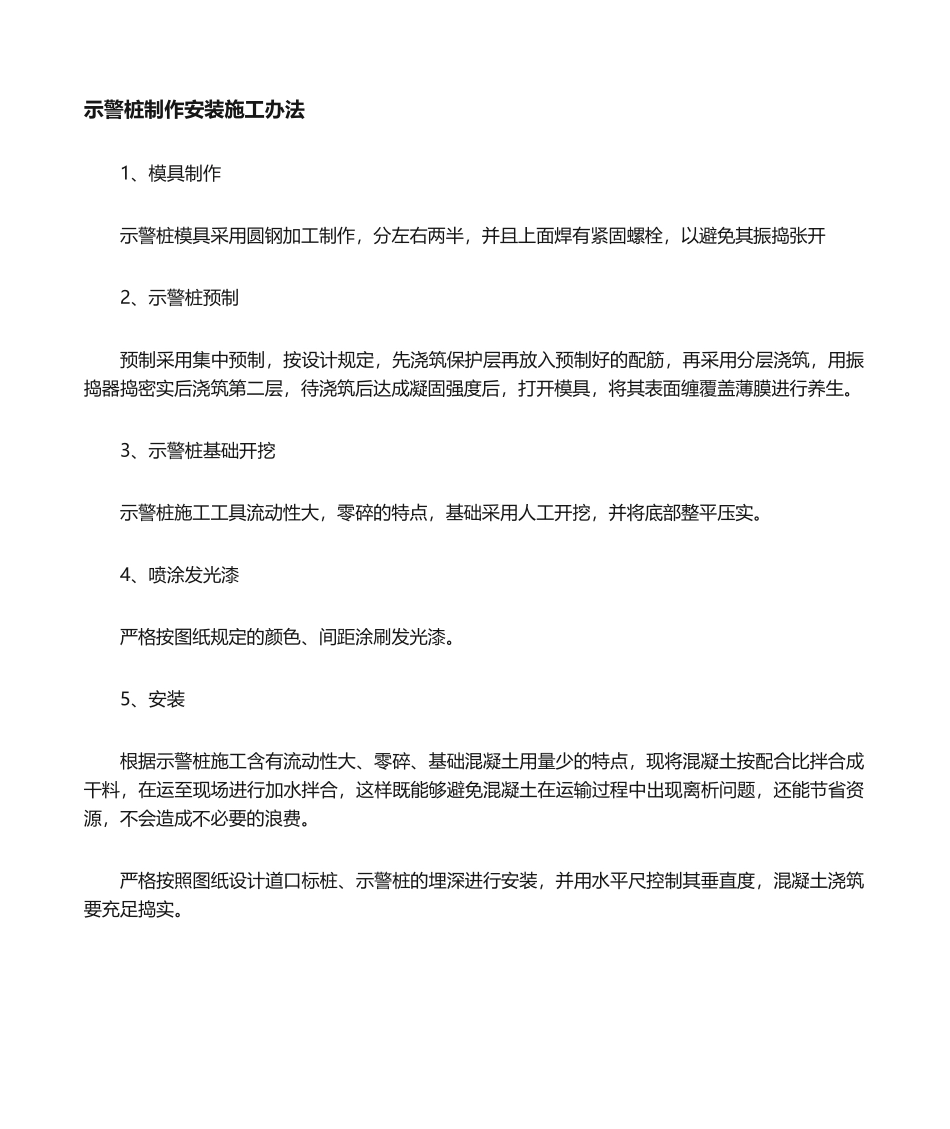 示警桩制作安装施工办法

1、模具制作

示警桩模具采用圆钢加工制作，分左右两半，并且上面焊有紧固螺栓，以避免其振捣张开

2、示警桩预制

预制采用集中预制，按设计规定，先浇筑保护层再放入预制好的配筋，再采用分层浇筑，用振捣器捣密实后浇筑第二层，待浇筑后达成凝固强度后，打开模具，将其表面缠覆盖薄膜进行养生。

3、示警桩基础开挖

示警桩施工工具流动性大，零碎的特点，基础采用人工开挖，并将底部整平压实。

4、喷涂发光漆

严格按图纸规定的颜色、间距涂刷发光漆。

5、安装

根据示警桩施工含有流动性大、零碎、基础混凝土用量少的特点，现将混凝土按配合比拌合成干料，在运至现场进行加水拌合，这样既能够避免混凝土在运输过程中出现离析问题，还能节省资源，不会造成不必要的浪费。

严格按照图纸设计道口标桩、示警桩的埋深进行安装，并用水平尺控制其垂直度，混凝土浇筑要充足捣实。